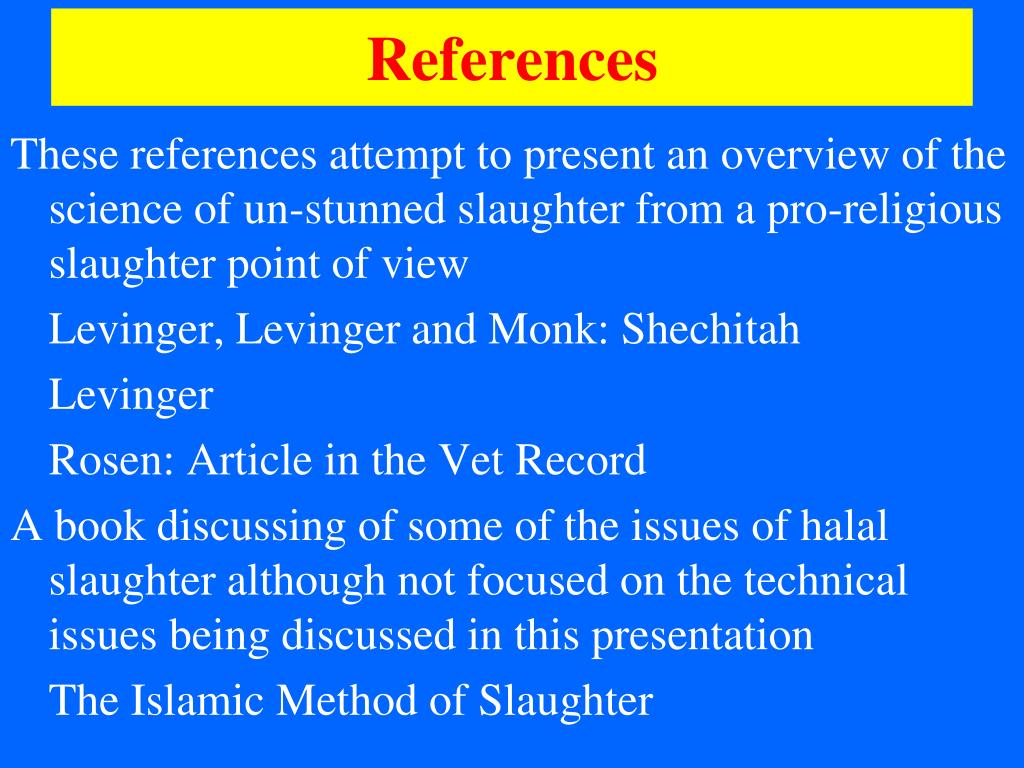 References

These references attempt to present an overview of the science of un-stunned slaughter from a pro-religious slaughter point of view

Levinger, Levinger and Monk: Shechitah

Levinger

Rosen: Article in the Vet Record

A book discussing of some of the issues of halal slaughter although not focused on the technical issues being discussed in this presentation

The Islamic Method of Slaughter